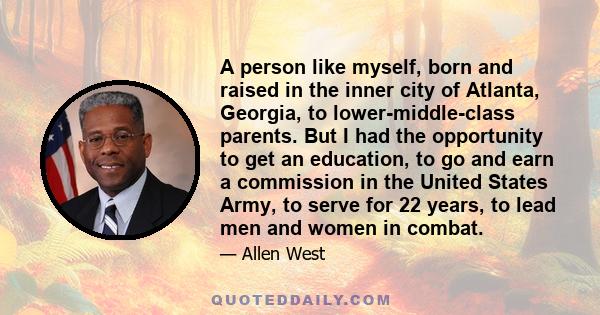 A person like myself, born and raised in the inner city of Atlanta, Georgia, to lower-middle-class parents. But I had the opportunity to get an education, to go and earn a commission in the United States Army, to serve for 22 years, to lead men and women in combat.

— Allen West

QUOTEDDAILY.COM